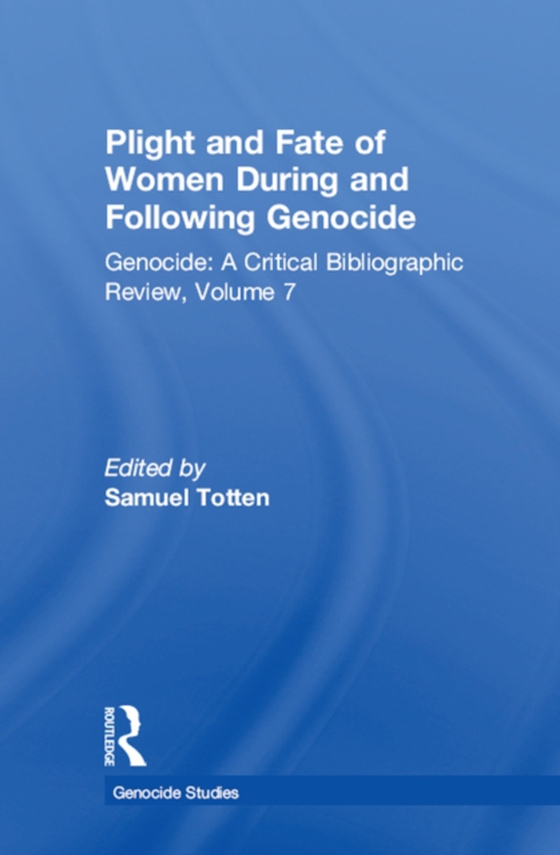 Plight and Fate of Women During and Following Genocide

Genocide: A Critical Bibliographic Review, Volume 7

Edited by
Samuel Totten

ROUTLEDGE

Genocide Studies